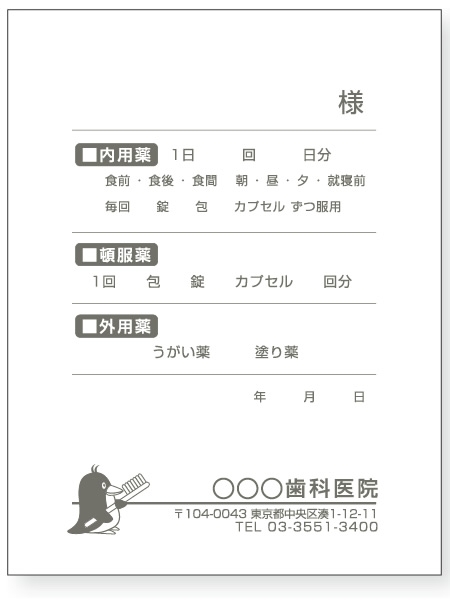 様

■内用薬 1日 回 日分
食前・食後・食間 朝・昼・夕・就寝前
毎回 錠 包 カプセル ずつ服用

■頓服薬
1回 包 錠 カプセル 回分

■外用薬
うがい薬 塗り薬

年 月 日

○○○歯科医院
〒104-0043 東京都中央区湊1-12-11
TEL 03-3551-3400